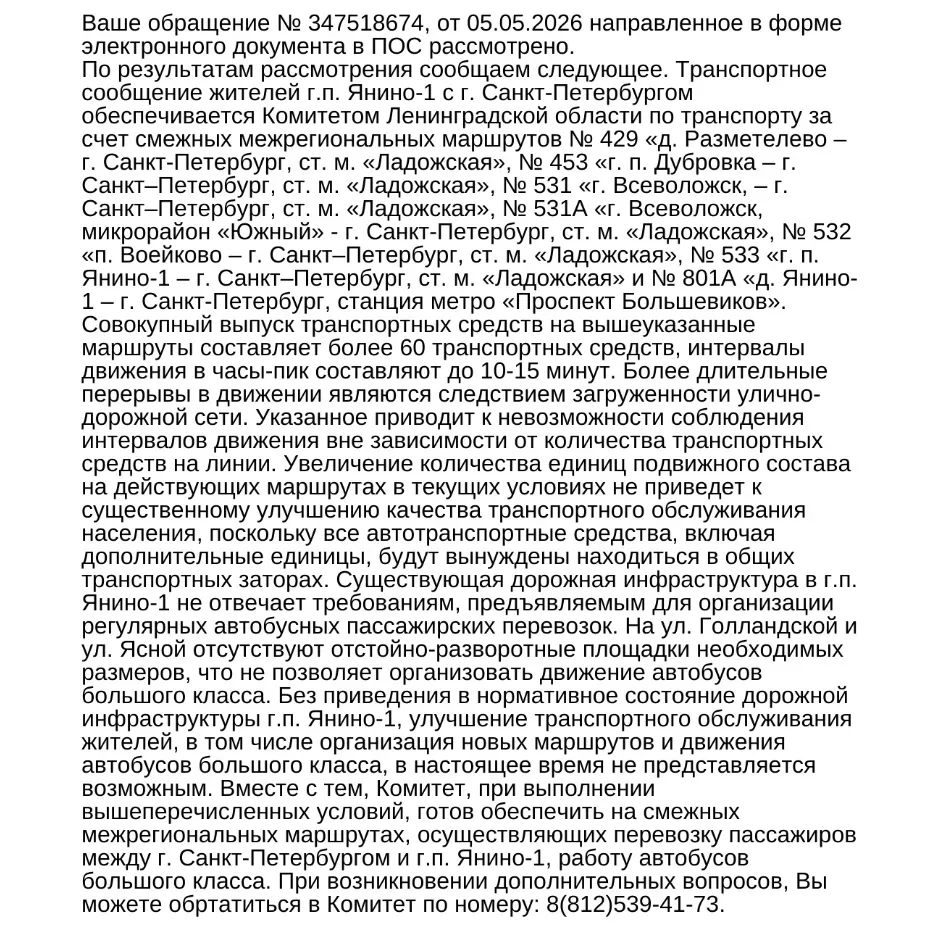 Ваше обращение № 347518674, от 05.05.2026 направленное в форме электронного документа в ПОС рассмотрено.
По результатам рассмотрения сообщаем следующее. Транспортное сообщение жителей г.п. Янино-1 с г. Санкт-Петербургом обеспечивается Комитетом Ленинградской области по транспорту за счет смежных межрегиональных маршрутов № 429 «д. Разметелево – г. Санкт-Петербург, ст. м. «Ладожская», № 453 «г. п. Дубровка – г. Санкт–Петербург, ст. м. «Ладожская», № 531 «г. Всеволожск, – г. Санкт–Петербург, ст. м. «Ладожская», № 531А «г. Всеволожск, микрорайон «Южный» - г. Санкт-Петербург, ст. м. «Ладожская», № 532 «п. Воейково – г. Санкт–Петербург, ст. м. «Ладожская», № 533 «г. п. Янино-1 – г. Санкт–Петербург, ст. м. «Ладожская» и № 801А «д. Янино-1 – г. Санкт-Петербург, станция метро «Проспект Большевиков». Совокупный выпуск транспортных средств на вышеуказанные маршруты составляет более 60 транспортных средств, интервалы движения в часы-пик составляют до 10-15 минут. Более длительные перерывы в движении являются следствием загруженности улично-дорожной сети. Указанное приводит к невозможности соблюдения интервалов движения вне зависимости от количества транспортных средств на линии. Увеличение количества единиц подвижного состава на действующих маршрутах в текущих условиях не приведет к существенному улучшению качества транспортного обслуживания населения, поскольку все автотранспортные средства, включая дополнительные единицы, будут вынуждены находиться в общих транспортных заторах. Существующая дорожная инфраструктура в г.п. Янино-1 не отвечает требованиям, предъявляемым для организации регулярных автобусных пассажирских перевозок. На ул. Голландской и ул. Ясной отсутствуют отстойно-разворотные площадки необходимых размеров, что не позволяет организовать движение автобусов большого класса. Без приведения в нормативное состояние дорожной инфраструктуры г.п. Янино-1, улучшение транспортного обслуживания жителей, в том числе организация новых маршрутов и движения автобусов большого класса, в настоящее время не представляется возможным. Вместе с тем, Комитет, при выполнении вышеперечисленных условий, готов обеспечить на смежных межрегиональных маршрутах, осуществляющих перевозку пассажиров между г. Санкт-Петербургом и г.п. Янино-1, работу автобусов большого класса. При возникновении дополнительных вопросов, Вы можете обртатиться в Комитет по номеру: 8(812)539-41-73.